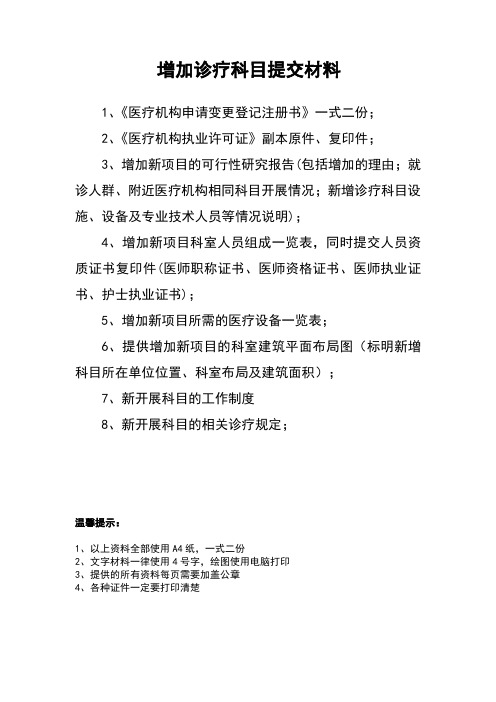 增加诊疗科目提交材料

1、《医疗机构申请变更登记注册书》一式二份；

2、《医疗机构执业许可证》副本原件、复印件；

3、增加新项目的可行性研究报告(包括增加的理由；就诊人群、附近医疗机构相同科目开展情况；新增诊疗科目设施、设备及专业技术人员等情况说明)；

4、增加新项目科室人员组成一览表，同时提交人员资质证书复印件(医师职称证书、医师资格证书、医师执业证书、护士执业证书)；

5、增加新项目所需的医疗设备一览表；

6、提供增加新项目的科室建筑平面布局图（标明新增科目所在单位位置、科室布局及建筑面积）；

7、新开展科目的工作制度

8、新开展科目的相关诊疗规定；

温馨提示：

1、以上资料全部使用 A4 纸，一式二份
2、文字材料一律使用 4 号字，绘图使用电脑打印
3、提供的所有资料每页需要加盖公章
4、各种证件一定要打印清楚